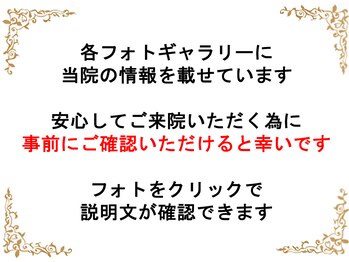 各フォトギャラリーに
当院の情報を載せています

安心してご来院いただく為に
事前にご確認いただけると幸いです

フォトをクリックで
説明文が確認できます